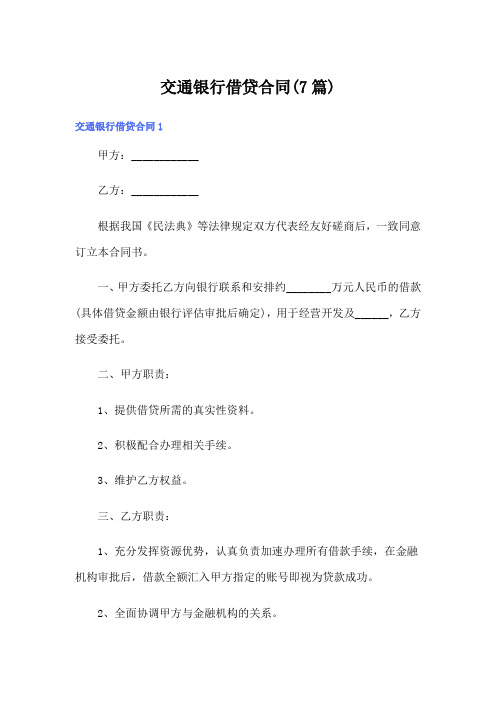 交通银行借贷合同(7篇)

交通银行借贷合同1

甲方：___________

乙方：___________

根据我国《民法典》等法律规定双方代表经友好磋商后，一致同意订立本合同书。

一、甲方委托乙方向银行联系和安排约________万元人民币的借款(具体借贷金额由银行评估审批后确定)，用于经营开发及______，乙方接受委托。

二、甲方职责：

1、提供借贷所需的真实性资料。

2、积极配合办理相关手续。

3、维护乙方权益。

三、乙方职责：

1、充分发挥资源优势，认真负责加速办理所有借款手续，在金融机构审批后，借款全额汇入甲方指定的账号即视为贷款成功。

2、全面协调甲方与金融机构的关系。